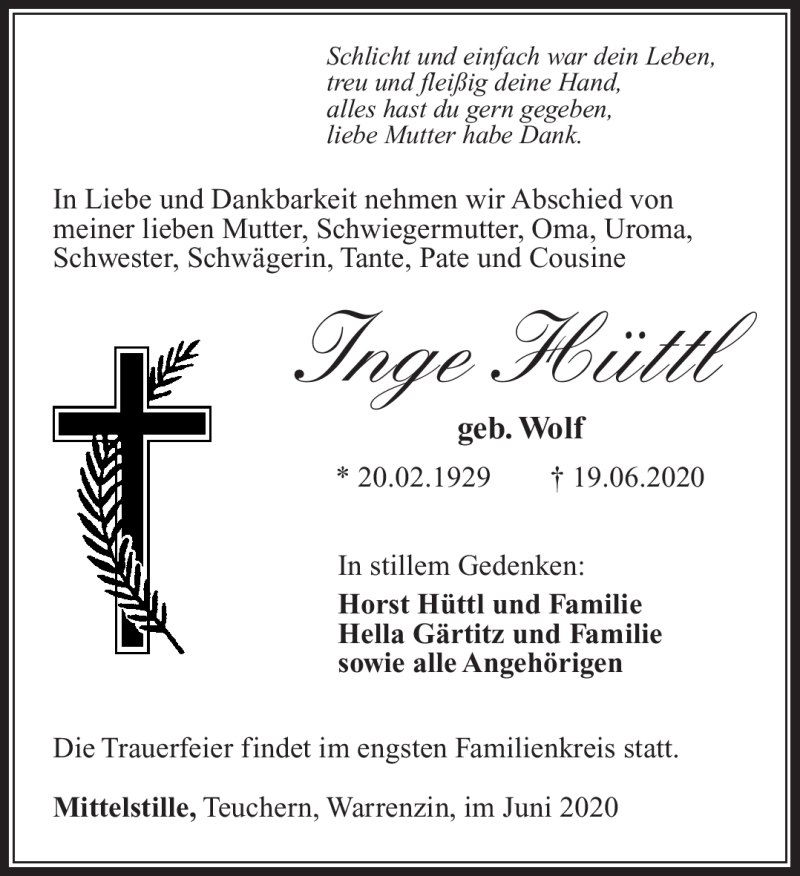 Schlicht und einfach war dein Leben,
treu und fleißig deine Hand,
alles hast du gern gegeben,
liebe Mutter habe Dank.

In Liebe und Dankbarkeit nehmen wir Abschied von meiner lieben Mutter, Schwiegermutter, Oma, Uroma, Schwester, Schwägerin, Tante, Pate und Cousine

Inge Hüttl

geb. Wolf

* 20.02.1929 † 19.06.2020

In stillem Gedenken:

Horst Hüttl und Familie
Hella Gärtitz und Familie
sowie alle Angehörigen

Die Trauerfeier findet im engsten Familienkreis statt.

Mittelstille, Teuchern, Warrenzin, im Juni 2020